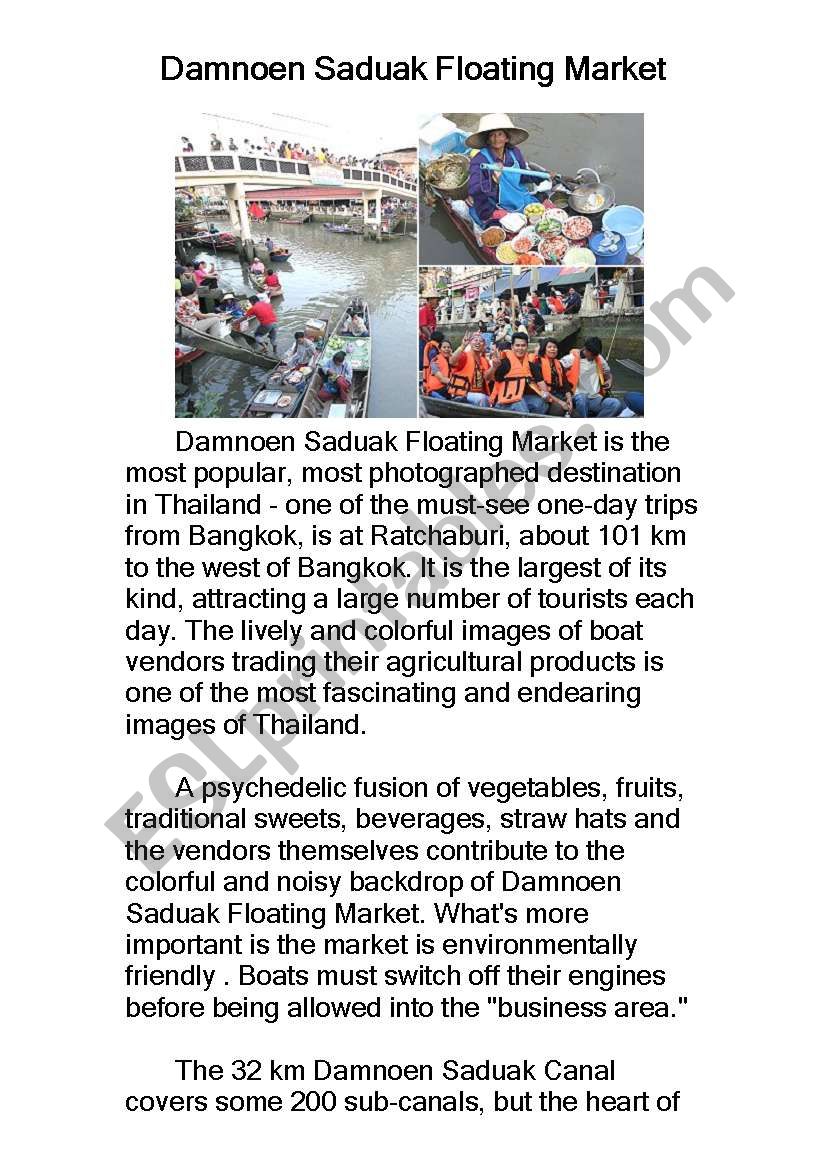 Damnoen Saduak Floating Market

Damnoen Saduak Floating Market is the most popular, most photographed destination in Thailand - one of the must-see one-day trips from Bangkok, is at Ratchaburi, about 101 km to the west of Bangkok. It is the largest of its kind, attracting a large number of tourists each day. The lively and colorful images of boat vendors trading their agricultural products is one of the most fascinating and endearing images of Thailand.

A psychedelic fusion of vegetables, fruits, traditional sweets, beverages, straw hats and the vendors themselves contribute to the colorful and noisy backdrop of Damnoen Saduak Floating Market. What's more important is the market is environmentally friendly . Boats must switch off their engines before being allowed into the "business area."

The 32 km Damnoen Saduak Canal covers some 200 sub-canals, but the heart of

ESLprintables.com